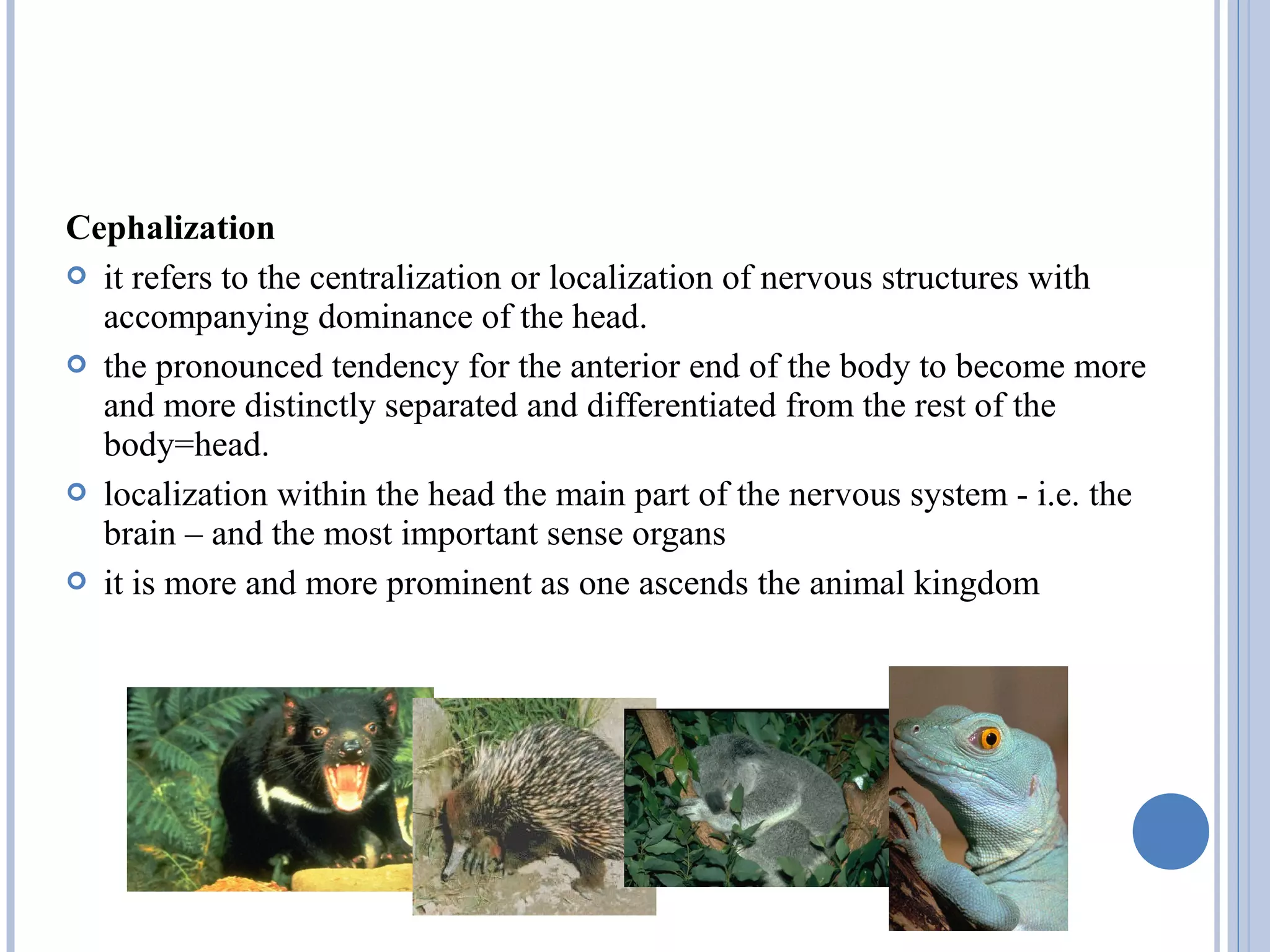 Cephalization

it refers to the centralization or localization of nervous structures with accompanying dominance of the head.

the pronounced tendency for the anterior end of the body to become more and more distinctly separated and differentiated from the rest of the body=head.

localization within the head the main part of the nervous system - i.e. the brain – and the most important sense organs

it is more and more prominent as one ascends the animal kingdom